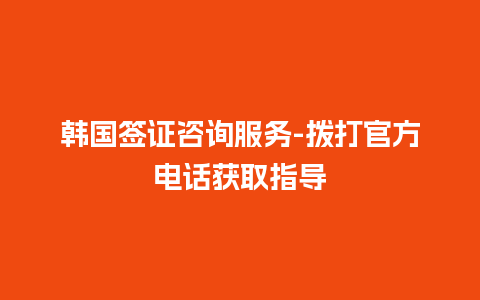 韩国签证咨询服务-拨打官方电话获取指导